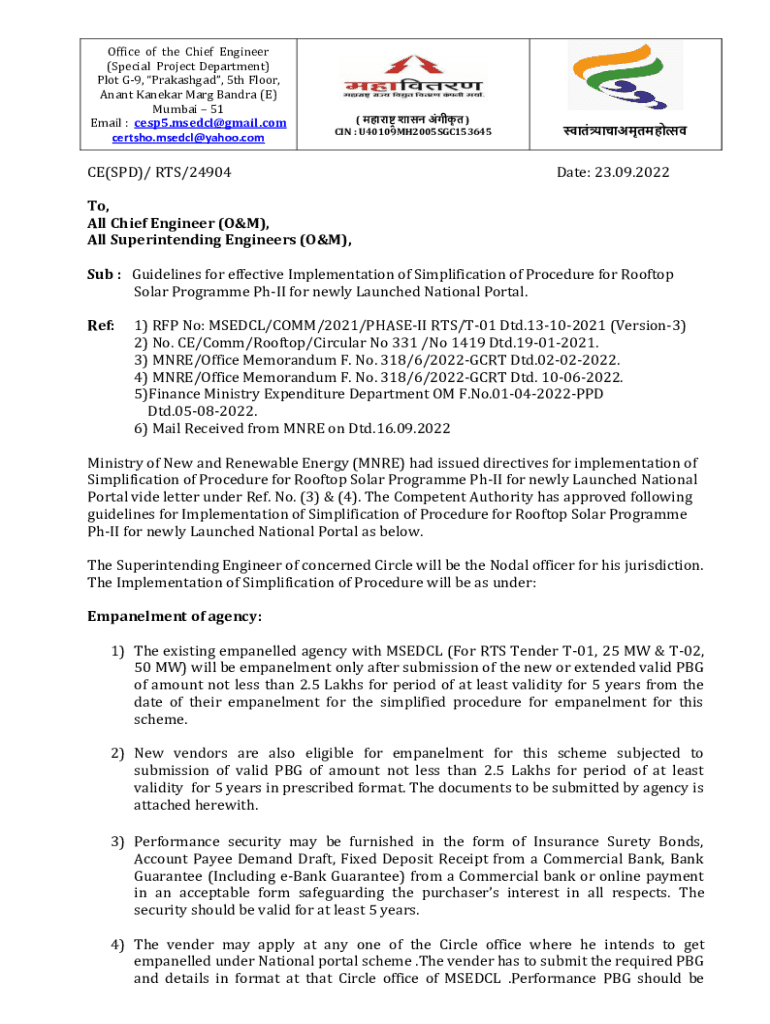 Office of the Chief Engineer (Special Project Department) Plot G-9, "Prakashgad", 5th Floor, Anant Kanekar Marg Bandra (E) Mumbai – 51 Email : cesp5.msedcl@gmail.com certsho.msedcl@yahoo.com

महावितरण
महाराष्ट्र राज्य विद्युत वितरण कंपनी मर्या.
( महाराष्ट्र शासन अंगीकृत )
CIN : U40109MH2005SGC153645

स्वातंत्र्याचाअमृतमहोत्सव

CE(SPD)/ RTS/24904

Date: 23.09.2022

To,
All Chief Engineer (O&M),
All Superintending Engineers (O&M),

Sub : Guidelines for effective Implementation of Simplification of Procedure for Rooftop Solar Programme Ph-II for newly Launched National Portal.

Ref: 1) RFP No: MSEDCL/COMM/2021/PHASE-II RTS/T-01 Dtd.13-10-2021 (Version-3)
2) No. CE/Comm/Rooftop/Circular No 331 /No 1419 Dtd.19-01-2021.
3) MNRE/Office Memorandum F. No. 318/6/2022-GCRT Dtd.02-02-2022.
4) MNRE/Office Memorandum F. No. 318/6/2022-GCRT Dtd. 10-06-2022.
5)Finance Ministry Expenditure Department OM F.No.01-04-2022-PPD Dtd.05-08-2022.
6) Mail Received from MNRE on Dtd.16.09.2022

Ministry of New and Renewable Energy (MNRE) had issued directives for implementation of Simplification of Procedure for Rooftop Solar Programme Ph-II for newly Launched National Portal vide letter under Ref. No. (3) & (4). The Competent Authority has approved following guidelines for Implementation of Simplification of Procedure for Rooftop Solar Programme Ph-II for newly Launched National Portal as below.

The Superintending Engineer of concerned Circle will be the Nodal officer for his jurisdiction. The Implementation of Simplification of Procedure will be as under:

Empanelment of agency:

1) The existing empanelled agency with MSEDCL (For RTS Tender T-01, 25 MW & T-02, 50 MW) will be empanelment only after submission of the new or extended valid PBG of amount not less than 2.5 Lakhs for period of at least validity for 5 years from the date of their empanelment for the simplified procedure for empanelment for this scheme.

2) New vendors are also eligible for empanelment for this scheme subjected to submission of valid PBG of amount not less than 2.5 Lakhs for period of at least validity for 5 years in prescribed format. The documents to be submitted by agency is attached herewith.

3) Performance security may be furnished in the form of Insurance Surety Bonds, Account Payee Demand Draft, Fixed Deposit Receipt from a Commercial Bank, Bank Guarantee (Including e-Bank Guarantee) from a Commercial bank or online payment in an acceptable form safeguarding the purchaser's interest in all respects. The security should be valid for at least 5 years.

4) The vender may apply at any one of the Circle office where he intends to get empanelled under National portal scheme .The vender has to submit the required PBG and details in format at that Circle office of MSEDCL .Performance PBG should be